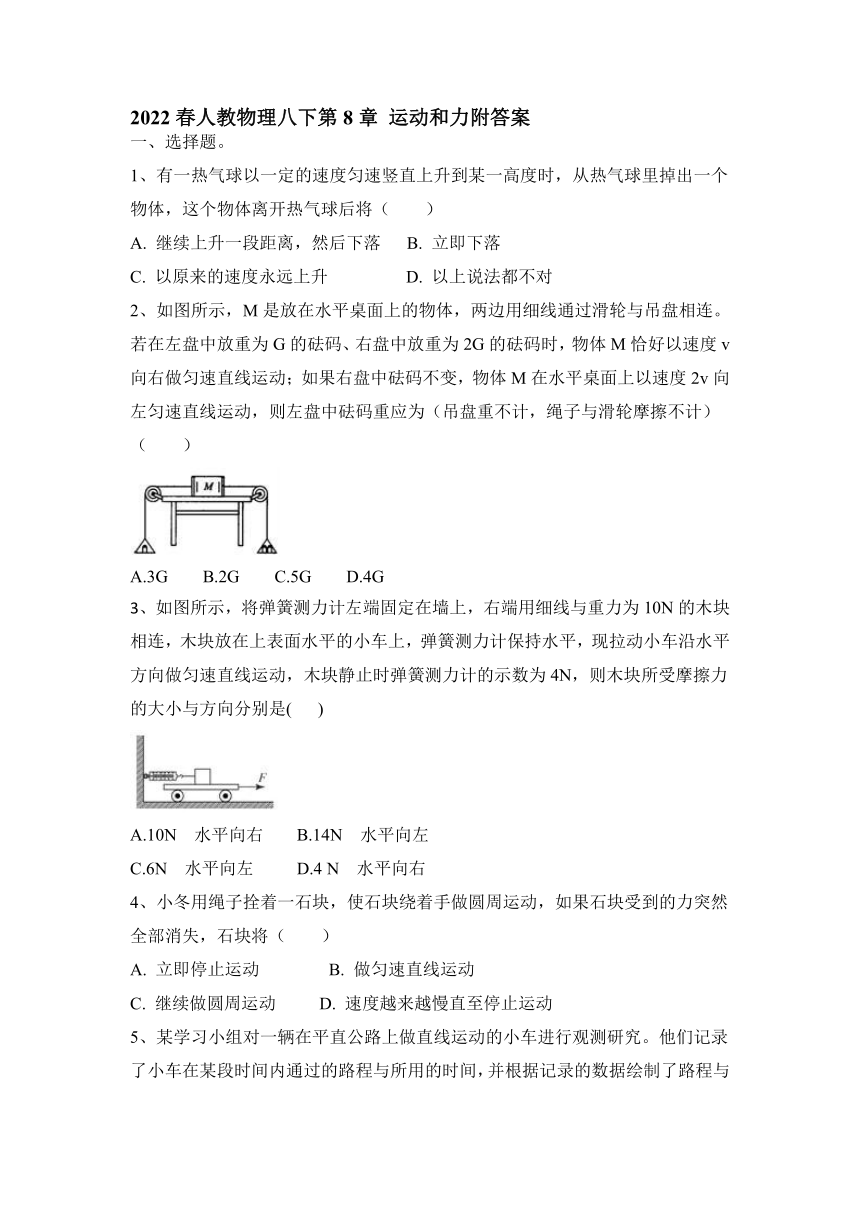 2022 春人教物理八下第 8 章 运动和力附答案
一、选择题。

1、有一热气球以一定的速度匀速竖直上升到某一高度时，从热气球里掉出一个物体，这个物体离开热气球后将（　　）

A. 继续上升一段距离，然后下落　B. 立即下落

C. 以原来的速度永远上升　D. 以上说法都不对

2、如图所示，M 是放在水平桌面上的物体，两边用细线通过滑轮与吊盘相连。若在左盘中放重为 G 的砝码、右盘中放重为 2G 的砝码时，物体 M 恰好以速度 v 向右做匀速直线运动；如果右盘中砝码不变，物体 M 在水平桌面上以速度 2v 向左匀速直线运动，则左盘中砝码重应为（吊盘重不计，绳子与滑轮摩擦不计）（　　）

M

A.3G　B.2G　C.5G　D.4G

3、如图所示，将弹簧测力计左端固定在墙上，右端用细线与重力为 10N 的木块相连，木块放在上表面水平的小车上，弹簧测力计保持水平，现拉动小车沿水平方向做匀速直线运动，木块静止时弹簧测力计的示数为 4N，则木块所受摩擦力的大小与方向分别是(　)

F

A.10N　水平向右　B.14N　水平向左

C.6N　水平向左　D.4 N　水平向右

4、小冬用绳子拴着一石块，使石块绕着手做圆周运动，如果石块受到的力突然全部消失，石块将（　　）

A. 立即停止运动　B. 做匀速直线运动

C. 继续做圆周运动　D. 速度越来越慢直至停止运动

5、某学习小组对一辆在平直公路上做直线运动的小车进行观测研究。他们记录了小车在某段时间内通过的路程与所用的时间，并根据记录的数据绘制了路程与